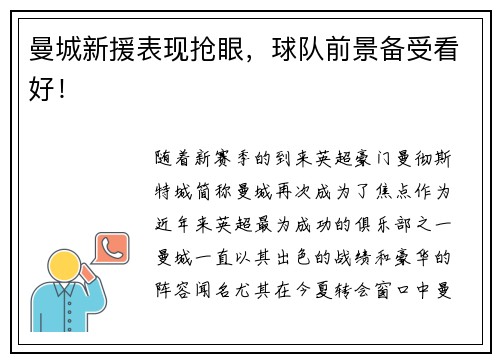 曼城新援表现抢眼，球队前景备受看好！

随着新赛季的到来英超豪门曼彻斯特城简称曼城再次成为了焦点作为近年来英超最为成功的俱乐部之一曼城一直以其出色的战绩和豪华的阵容闻名尤其在今夏转会窗口中曼